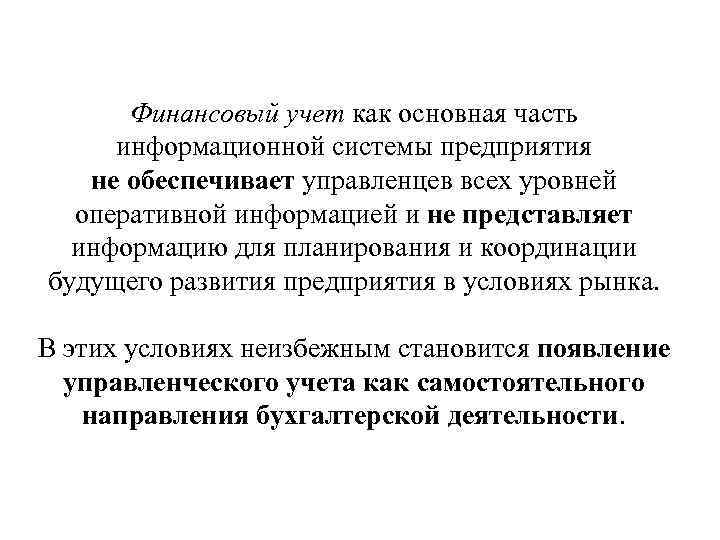 Финансовый учет как основная часть информационной системы предприятия не обеспечивает управленцев всех уровней оперативной информацией и не представляет информацию для планирования и координации будущего развития предприятия в условиях рынка.

В этих условиях неизбежным становится появление управленческого учета как самостоятельного направления бухгалтерской деятельности.